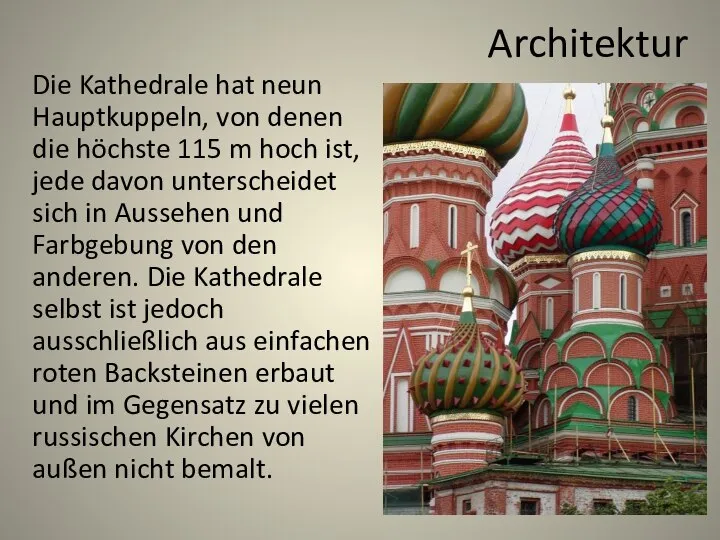 Architektur

Die Kathedrale hat neun Hauptkuppeln, von denen die höchste 115 m hoch ist, jede davon unterscheidet sich in Aussehen und Farbgebung von den anderen. Die Kathedrale selbst ist jedoch ausschließlich aus einfachen roten Backsteinen erbaut und im Gegensatz zu vielen russischen Kirchen von außen nicht bemalt.